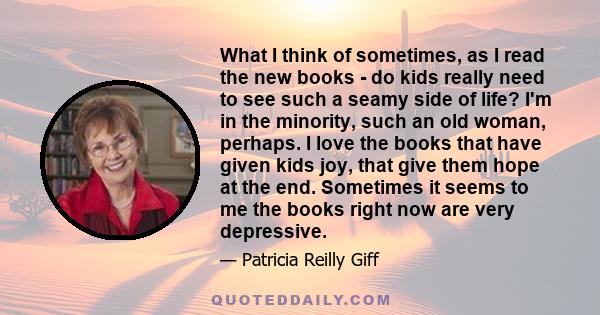 What I think of sometimes, as I read the new books - do kids really need to see such a seamy side of life? I'm in the minority, such an old woman, perhaps. I love the books that have given kids joy, that give them hope at the end. Sometimes it seems to me the books right now are very depressive.

— Patricia Reilly Giff

QUOTEDDAILY.COM